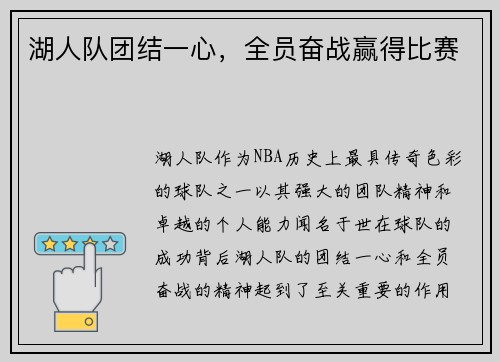 湖人队团结一心，全员奋战赢得比赛

湖人队作为NBA历史上最具传奇色彩的球队之一以其强大的团队精神和卓越的个人能力闻名于世在球队的成功背后湖人队的团结一心和全员奋战的精神起到了至关重要的作用